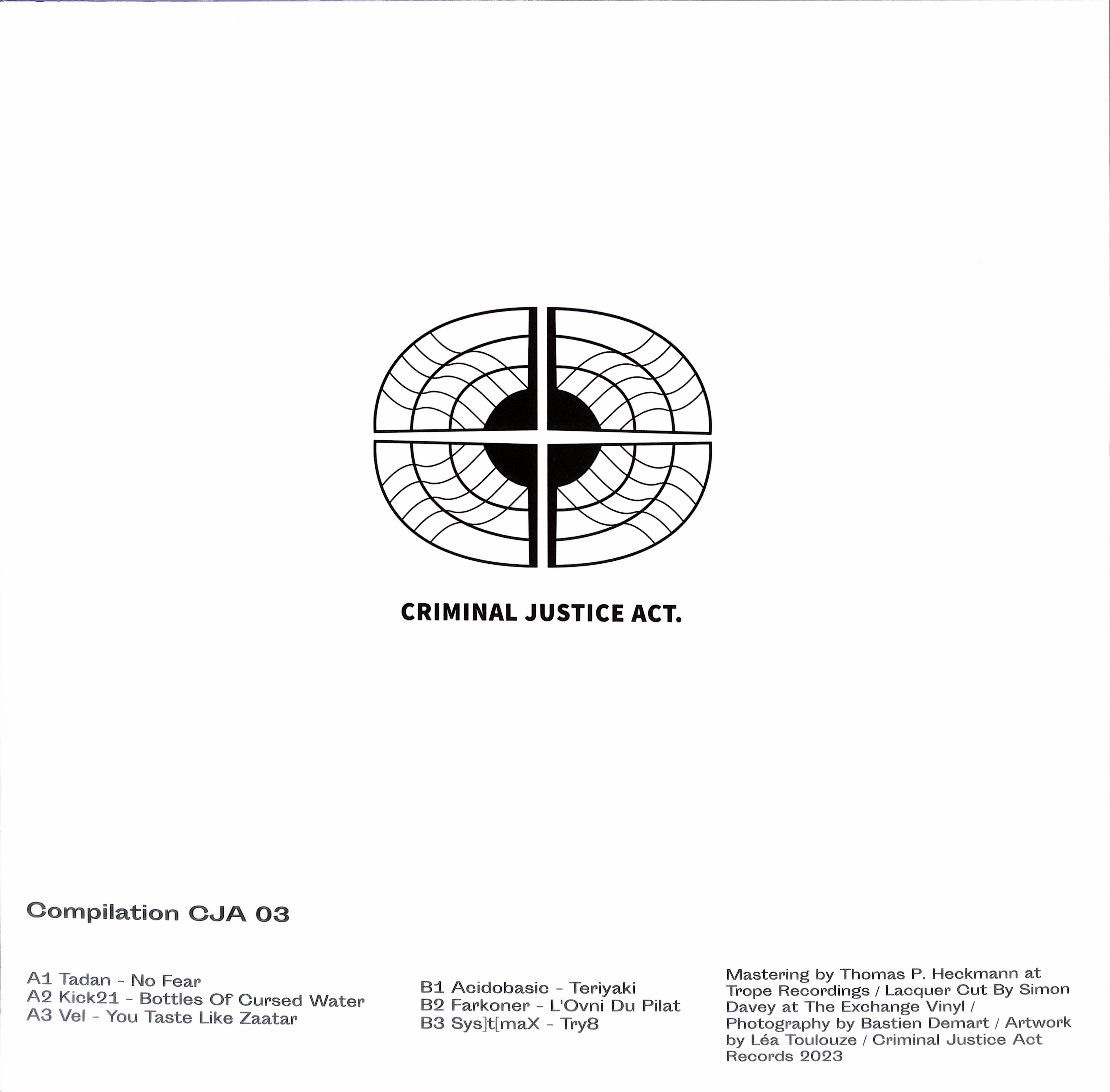 CRIMINAL JUSTICE ACT.

Compilation CJA 03

A1 Tadan - No Fear
A2 Kick21 - Bottles Of Cursed Water
A3 Vel - You Taste Like Zaatar

B1 Acidobasic - Teriyaki
B2 Farkoner - L'Ovni Du Pilat
B3 Sys]t[maX - Try8

Mastering by Thomas P. Heckmann at Trope Recordings / Lacquer Cut By Simon Davey at The Exchange Vinyl / Photography by Bastien Demart / Artwork by Léa Toulouze / Criminal Justice Act Records 2023